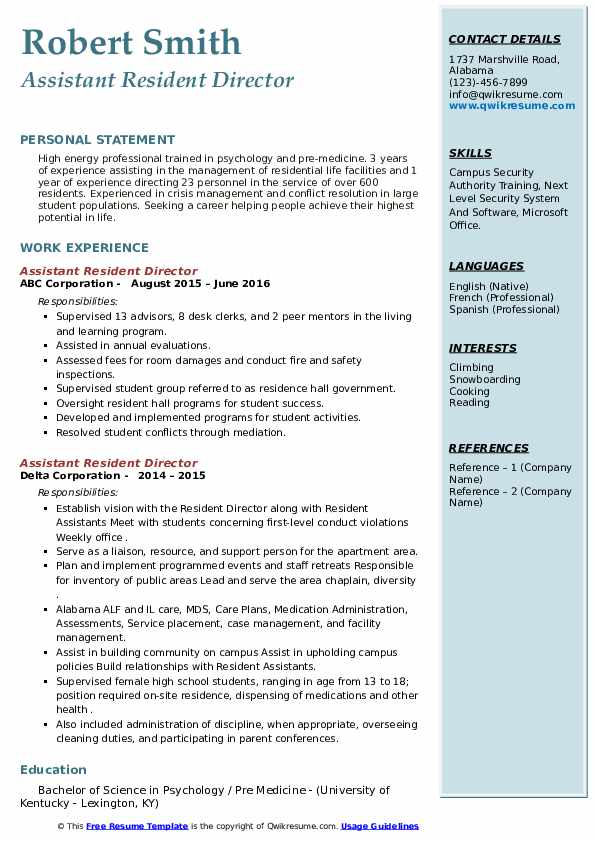 Robert Smith
Assistant Resident Director

PERSONAL STATEMENT

High energy professional trained in psychology and pre-medicine. 3 years of experience assisting in the management of residential life facilities and 1 year of experience directing 23 personnel in the service of over 600 residents. Experienced in crisis management and conflict resolution in large student populations. Seeking a career helping people achieve their highest potential in life.

WORK EXPERIENCE

Assistant Resident Director
ABC Corporation - August 2015 – June 2016

Responsibilities:

- Supervised 13 advisors, 8 desk clerks, and 2 peer mentors in the living and learning program.
- Assisted in annual evaluations.
- Assessed fees for room damages and conduct fire and safety inspections.
- Supervised student group referred to as residence hall government.
- Oversight resident hall programs for student success.
- Developed and implemented programs for student activities.
- Resolved student conflicts through mediation.

Assistant Resident Director
Delta Corporation - 2014 – 2015

Responsibilities:

- Establish vision with the Resident Director along with Resident Assistants Meet with students concerning first-level conduct violations Weekly office .
- Serve as a liaison, resource, and support person for the apartment area.
- Plan and implement programmed events and staff retreats Responsible for inventory of public areas Lead and serve the area chaplain, diversity .
- Alabama ALF and IL care, MDS, Care Plans, Medication Administration, Assessments, Service placement, case management, and facility management.
- Assist in building community on campus Assist in upholding campus policies Build relationships with Resident Assistants.
- Supervised female high school students, ranging in age from 13 to 18; position required on-site residence, dispensing of medications and other health .
- Also included administration of discipline, when appropriate, overseeing cleaning duties, and participating in parent conferences.

Education

Bachelor of Science in Psychology / Pre Medicine - (University of Kentucky - Lexington, KY)

CONTACT DETAILS

1737 Marshville Road, Alabama
(123)-456-7899
info@qwikresume.com
www.qwikresume.com

SKILLS

Campus Security Authority Training, Next Level Security System And Software, Microsoft Office.

LANGUAGES

English (Native)
French (Professional)
Spanish (Professional)

INTERESTS

Climbing
Snowboarding
Cooking
Reading

REFERENCES

Reference – 1 (Company Name)
Reference – 2 (Company Name)

© This Free Resume Template is the copyright of Qwikresume.com. Usage Guidelines